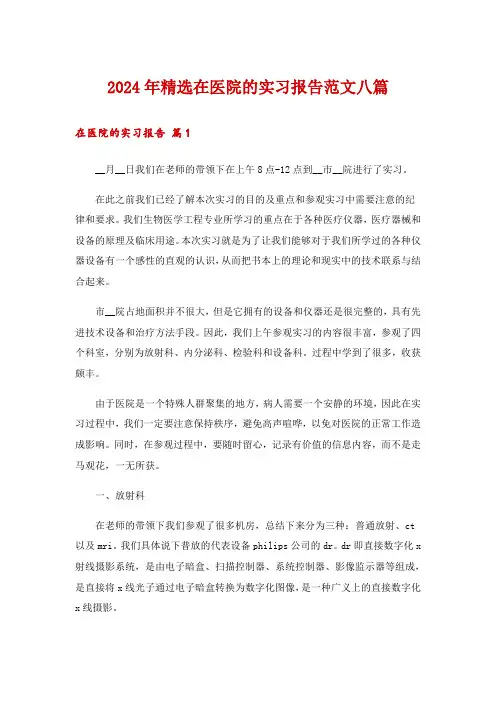 2024年精选在医院的实习报告范文八篇

在医院的实习报告 篇1

__月__日我们在老师的带领下在上午8点-12点到__市__院进行了实习。

在此之前我们已经了解本次实习的目的及重点和参观实习中需要注意的纪律和要求。我们生物医学工程专业所学习的重点在于各种医疗仪器，医疗器械和设备的原理及临床用途。本次实习就是为了让我们能够对于我们所学过的各种仪器设备有一个感性的直观的认识，从而把书本上的理论和现实中的技术联系与结合起来。

市__院占地面积并不很大，但是它拥有的设备和仪器还是很完整的，具有先进技术设备和治疗方法手段。因此，我们上午参观实习的内容很丰富，参观了四个科室，分别为放射科、内分泌科、检验科和设备科。过程中学到了很多，收获颇丰。

由于医院是一个特殊人群聚集的地方，病人需要一个安静的环境，因此在实习过程中，我们一定要注意保持秩序，避免高声喧哗，以免对医院的正常工作造成影响。同时，在参观过程中，要随时留心，记录有价值的信息内容，而不是走马观花，一无所获。

一、放射科

在老师的带领下我们参观了很多机房，总结下来分为三种：普通放射、ct以及mri。我们具体说下普放的代表设备philips公司的dr。dr即直接数字化x射线摄影系统，是由电子暗盒、扫描控制器、系统控制器、影像监示器等组成，是直接将x线光子通过电子暗盒转换为数字化图像，是一种广义上的直接数字化x线摄影。